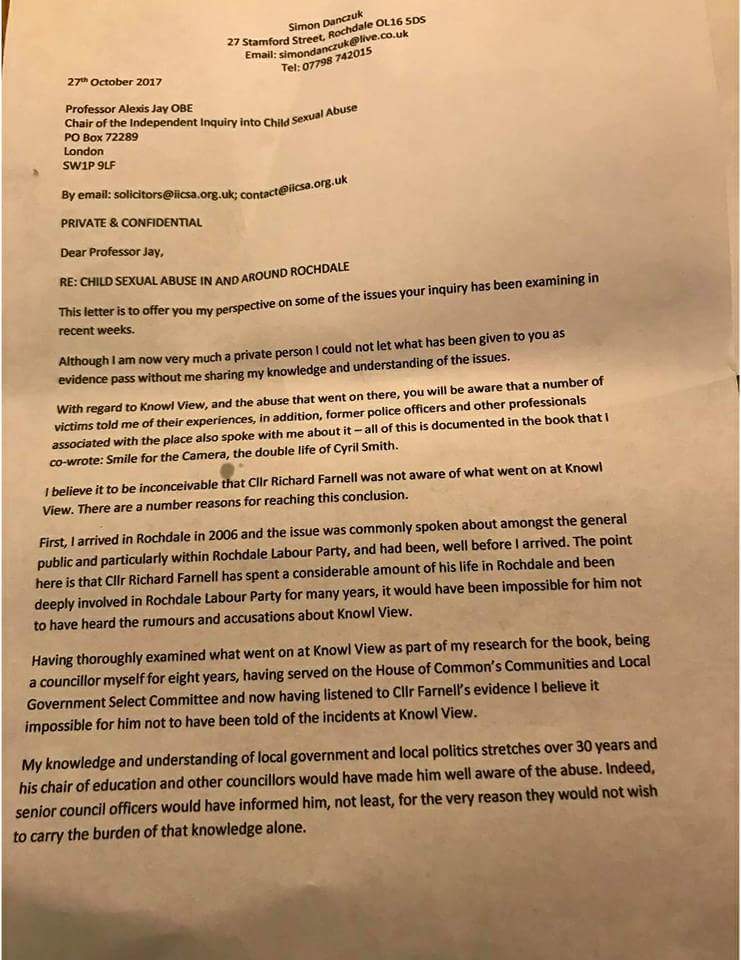 Simon Danczuk
27 Stamford Street, Rochdale OL16 5DS
Email: simondanczuk@live.co.uk
Tel: 07798 742015

27th October 2017

Professor Alexis Jay OBE
Chair of the Independent Inquiry into Child Sexual Abuse
PO Box 72289
London
SW1P 9LF

By email: solicitors@iicsa.org.uk; contact@iicsa.org.uk

PRIVATE & CONFIDENTIAL

Dear Professor Jay,

RE: CHILD SEXUAL ABUSE IN AND AROUND ROCHDALE

This letter is to offer you my perspective on some of the issues your inquiry has been examining in recent weeks.

Although I am now very much a private person I could not let what has been given to you as evidence pass without me sharing my knowledge and understanding of the issues.

With regard to Knowl View, and the abuse that went on there, you will be aware that a number of victims told me of their experiences, in addition, former police officers and other professionals associated with the place also spoke with me about it – all of this is documented in the book that I co-wrote: Smile for the Camera, the double life of Cyril Smith.

I believe it to be inconceivable that Cllr Richard Farnell was not aware of what went on at Knowl View. There are a number reasons for reaching this conclusion.

First, I arrived in Rochdale in 2006 and the issue was commonly spoken about amongst the general public and particularly within Rochdale Labour Party, and had been, well before I arrived. The point here is that Cllr Richard Farnell has spent a considerable amount of his life in Rochdale and been deeply involved in Rochdale Labour Party for many years, it would have been impossible for him not to have heard the rumours and accusations about Knowl View.

Having thoroughly examined what went on at Knowl View as part of my research for the book, being a councillor myself for eight years, having served on the House of Common's Communities and Local Government Select Committee and now having listened to Cllr Farnell's evidence I believe it impossible for him not to have been told of the incidents at Knowl View.

My knowledge and understanding of local government and local politics stretches over 30 years and his chair of education and other councillors would have made him well aware of the abuse. Indeed, senior council officers would have informed him, not least, for the very reason they would not wish to carry the burden of that knowledge alone.